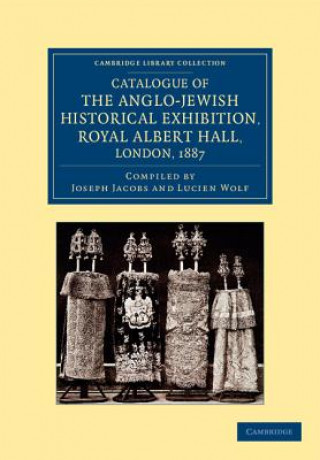 CAMBRIDGE LIBRARY COLLECTION

CATALOGUE OF THE ANGLO-JEWISH HISTORICAL EXHIBITION, ROYAL ALBERT HALL, LONDON, 1887

COMPILED BY
JOSEPH JACOBS AND LUCIEN WOLF

CAMBRIDGE